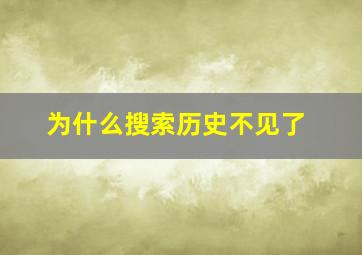 为什么搜索历史不见了